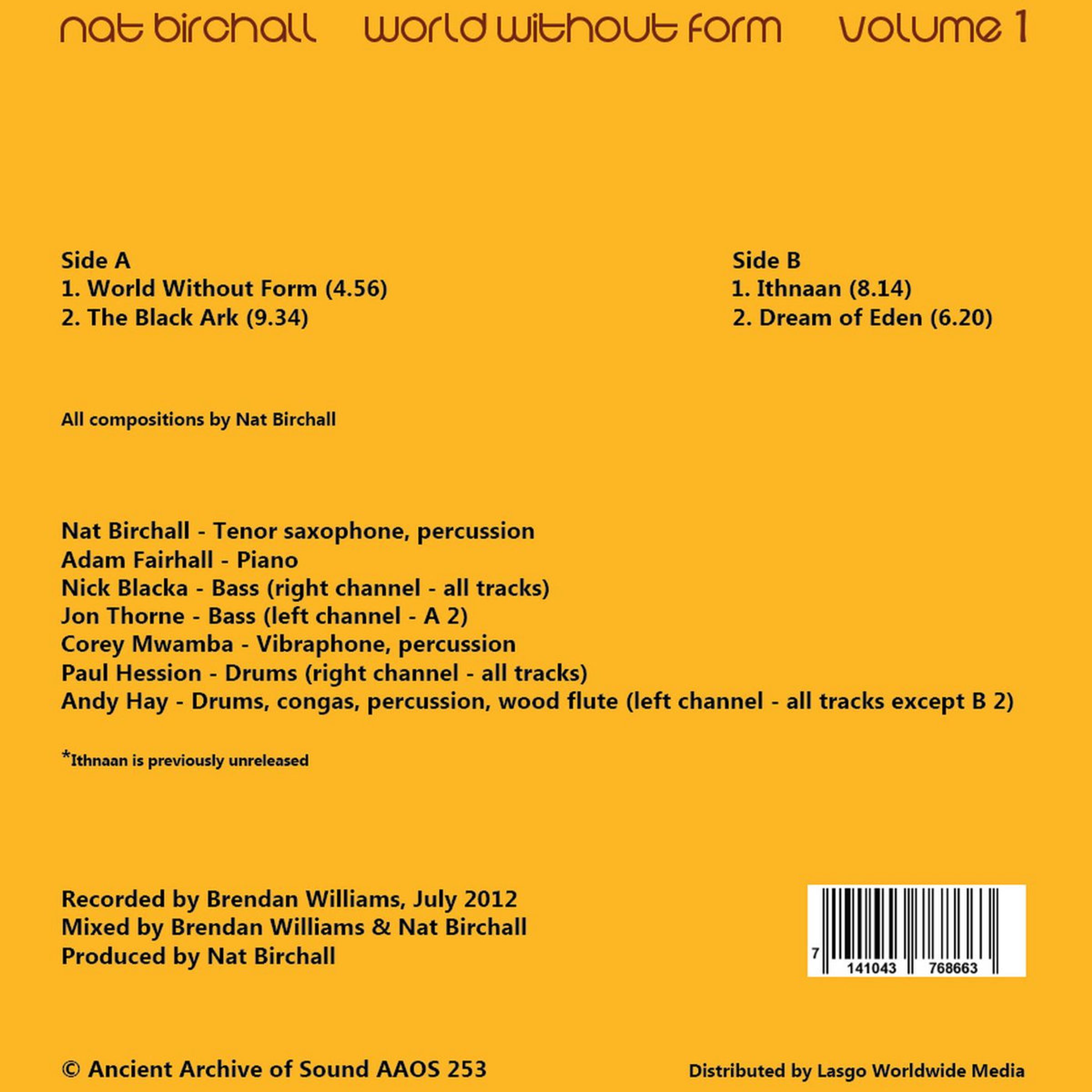 nat birchall world without form volume 1

Side A
1. World Without Form (4.56)
2. The Black Ark (9.34)

Side B
1. Ithnaan (8.14)
2. Dream of Eden (6.20)

All compositions by Nat Birchall

Nat Birchall - Tenor saxophone, percussion
Adam Fairhall - Piano
Nick Blacka - Bass (right channel - all tracks)
Jon Thorne - Bass (left channel - A 2)
Corey Mwamba - Vibraphone, percussion
Paul Hession - Drums (right channel - all tracks)
Andy Hay - Drums, congas, percussion, wood flute (left channel - all tracks except B 2)

*Ithnaan is previously unreleased

Recorded by Brendan Williams, July 2012
Mixed by Brendan Williams & Nat Birchall
Produced by Nat Birchall

7 141043 768663

© Ancient Archive of Sound AAOS 253

Distributed by Lasgo Worldwide Media